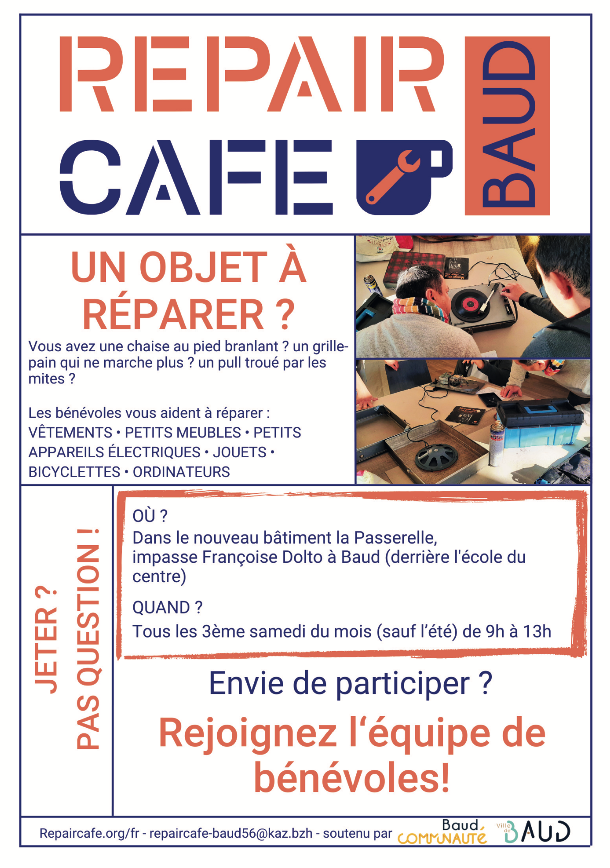 REPAIR CAFE

BAUD

UN OBJET À RÉPARER ?

Vous avez une chaise au pied branlant ? un grille-pain qui ne marche plus ? un pull troué par les mites ?

Les bénévoles vous aident à réparer :
VÊTEMENTS • PETITS MEUBLES • PETITS APPAREILS ÉLECTRIQUES • JOUETS • BICYCLETTES • ORDINATEURS

JETER ? PAS QUESTION !

OÙ ?
Dans le nouveau bâtiment la Passerelle, impasse Françoise Dolto à Baud (derrière l'école du centre)

QUAND ?
Tous les 3ème samedi du mois (sauf l'été) de 9h à 13h

Envie de participer ?

Rejoignez l'équipe de bénévoles!

Repaircafe.org/fr - repaircafe-baud56@kaz.bzh - soutenu par Baud COMMUNAUTÉ Ville de BAUD